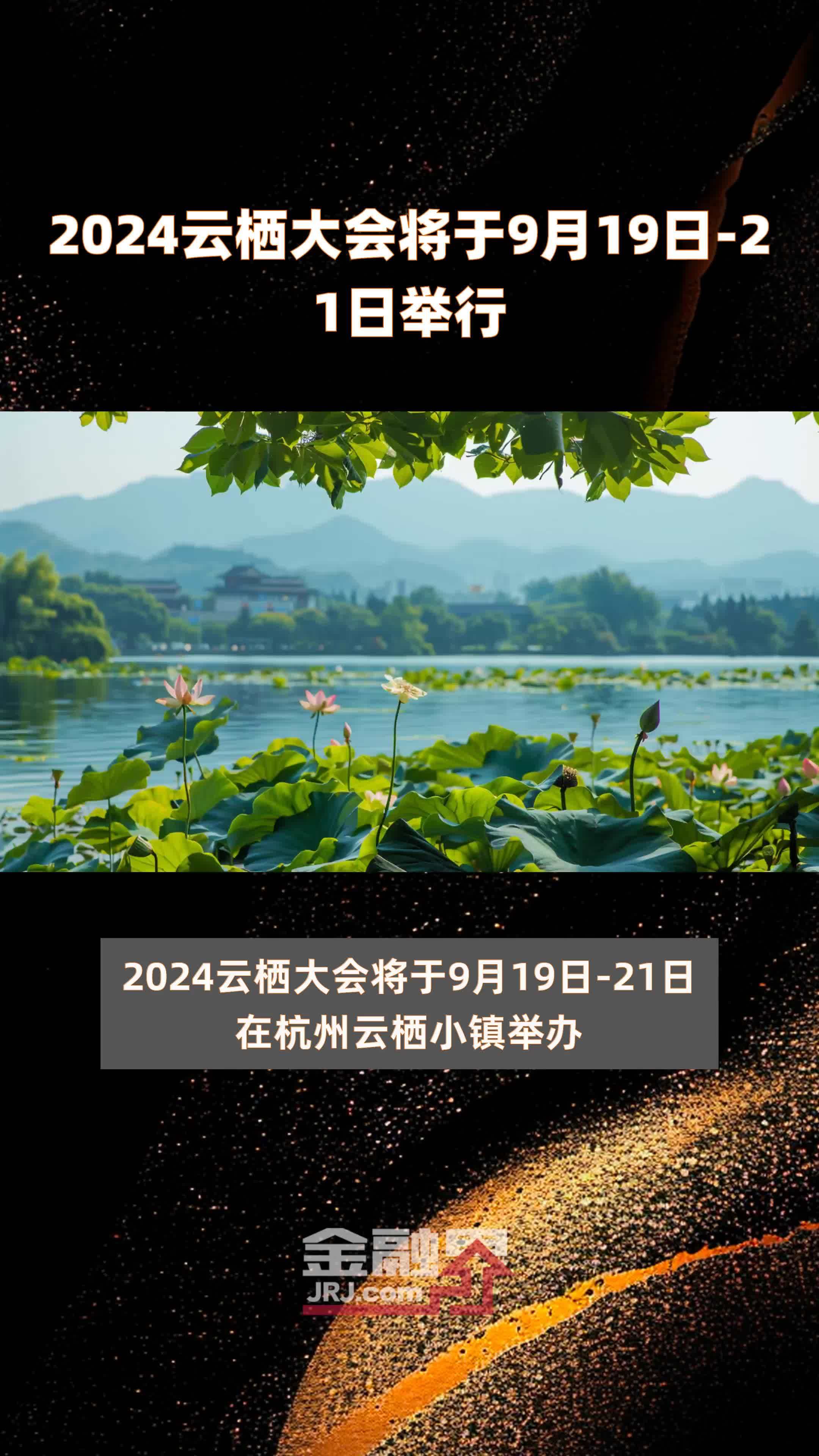 2024云栖大会将于9月19日-21日举行

2024云栖大会将于9月19日-21日在杭州云栖小镇举办

金融界
JRJ.com